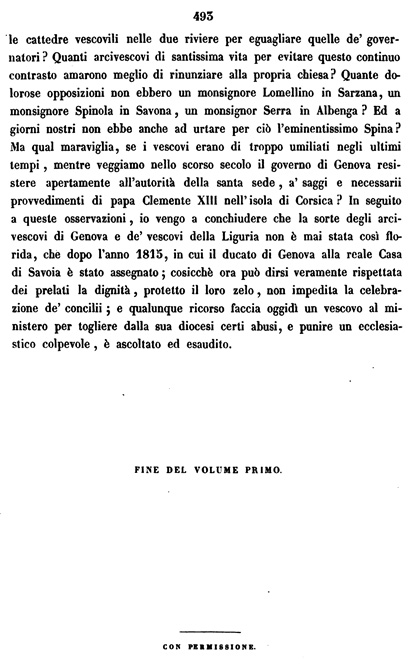 493

le cattedre vescovili nelle due riviere per eguagliare quelle de' governatori? Quanti arcivescovi di santissima vita per evitare questo continuo contrasto amarono meglio di rinunziare alla propria chiesa? Quante dolorose opposizioni non ebbero un monsignore Lomellino in Sarzana, un monsignore Spinola in Savona, un monsignor Serra in Albenga? Ed a giorni nostri non ebbe anche ad urtare per ciò l'eminentissimo Spina? Ma qual maraviglia, se i vescovi erano di troppo umiliati negli ultimi tempi, mentre veggiamo nello scorso secolo il governo di Genova resistere apertamente all'autorità della santa sede, a' saggi e necessarii provvedimenti di papa Clemente XIII nell'isola di Corsica? In seguito a queste osservazioni, io vengo a conchiudere che la sorte degli arcivescovi di Genova e de' vescovi della Liguria non è mai stata così florida, che dopo l'anno 1815, in cui il ducato di Genova alla reale Casa di Savoia è stato assegnato; cosicchè ora può dirsi veramente rispettata dei prelati la dignità, protetto il loro zelo, non impedita la celebrazione de' concilii; e qualunque ricorso faccia oggidì un vescovo al ministero per togliere dalla sua diocesi certi abusi, e punire un ecclesiastico colpevole, è ascoltato ed esaudito.

FINE DEL VOLUME PRIMO.

CON PERMISSIONE.